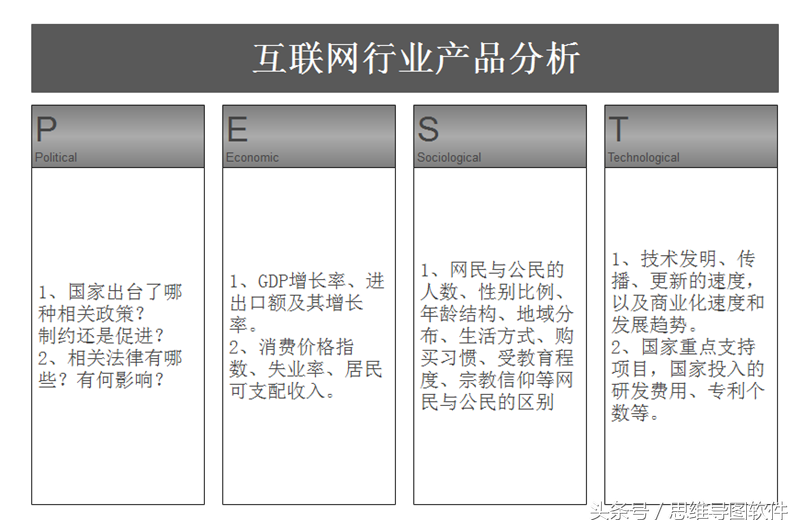 互联网行业产品分析

P
Political

1、国家出台了哪种相关政策？制约还是促进？
2、相关法律有哪些？有何影响？

E
Economic

1、GDP增长率、进出口额及其增长率。
2、消费价格指数、失业率、居民可支配收入。

S
Sociological

1、网民与公民的人数、性别比例、年龄结构、地域分布、生活方式、购买习惯、受教育程度、宗教信仰等网民与公民的区别

T
Technological

1、技术发明、传播、更新的速度，以及商业化速度和发展趋势。
2、国家重点支持项目，国家投入的研发费用、专利个数等。

头条号 / 思维导图软件